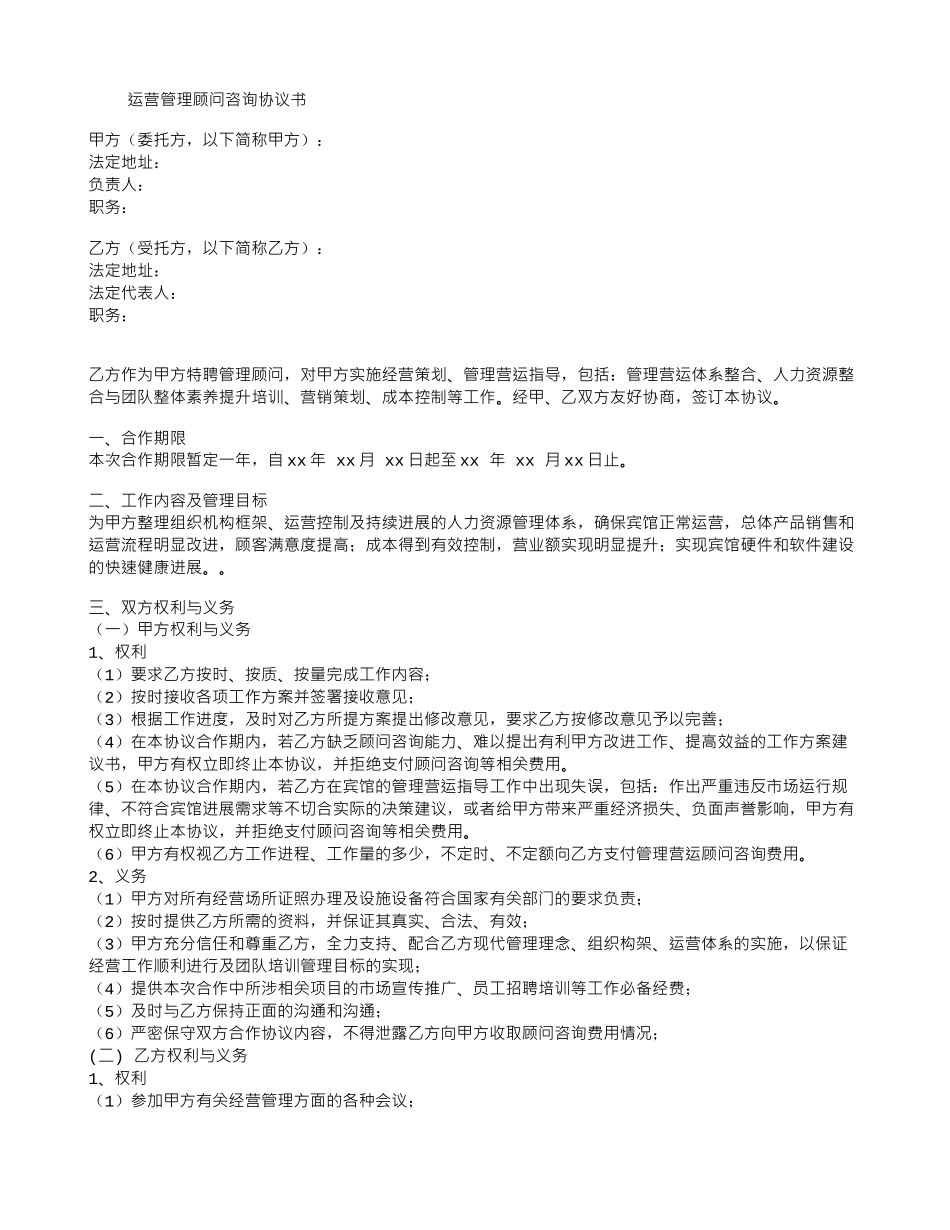 运营管理顾问咨询协议书

甲方（委托方，以下简称甲方）：
法定地址：
负责人：
职务：

乙方（受托方，以下简称乙方）：
法定地址：
法定代表人：
职务：

乙方作为甲方特聘管理顾问，对甲方实施经营策划、管理营运指导，包括：管理营运体系整合、人力资源整合与团队整体素养提升培训、营销策划、成本控制等工作。经甲、乙双方友好协商，签订本协议。

一、合作期限
本次合作期限暂定一年，自 xx 年 xx 月 xx 日起至 xx 年 xx 月 xx 日止。

二、工作内容及管理目标
为甲方整理组织机构框架、运营控制及持续进展的人力资源管理体系，确保宾馆正常运营，总体产品销售和运营流程明显改进，顾客满意度提高；成本得到有效控制，营业额实现明显提升；实现宾馆硬件和软件建设的快速健康进展。。

三、双方权利与义务
（一）甲方权利与义务
1、权利
（1）要求乙方按时、按质、按量完成工作内容；
（2）按时接收各项工作方案并签署接收意见；
（3）根据工作进度，及时对乙方所提方案提出修改意见，要求乙方按修改意见予以完善；
（4）在本协议合作期内，若乙方缺乏顾问咨询能力、难以提出有利甲方改进工作、提高效益的工作方案建议书，甲方有权立即终止本协议，并拒绝支付顾问咨询等相关费用。
（5）在本协议合作期内，若乙方在宾馆的管理营运指导工作中出现失误，包括：作出严重违反市场运行规律、不符合宾馆进展需求等不切合实际的决策建议，或者给甲方带来严重经济损失、负面声誉影响，甲方有权立即终止本协议，并拒绝支付顾问咨询等相关费用。
（6）甲方有权视乙方工作进程、工作量的多少，不定时、不定额向乙方支付管理营运顾问咨询费用。
2、义务
（1）甲方对所有经营场所证照办理及设施设备符合国家有关部门的要求负责；
（2）按时提供乙方所需的资料，并保证其真实、合法、有效；
（3）甲方充分信任和尊重乙方，全力支持、配合乙方现代管理理念、组织构架、运营体系的实施，以保证经营工作顺利进行及团队培训管理目标的实现；
（4）提供本次合作中所涉相关项目的市场宣传推广、员工招聘培训等工作必备经费；
（5）及时与乙方保持正面的沟通和沟通；
（6）严密保守双方合作协议内容，不得泄露乙方向甲方收取顾问咨询费用情况；
(二) 乙方权利与义务
1、权利
（1）参加甲方有关经营管理方面的各种会议；